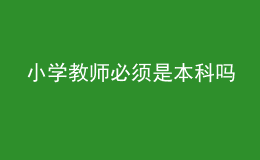 小学教师必须是本科吗